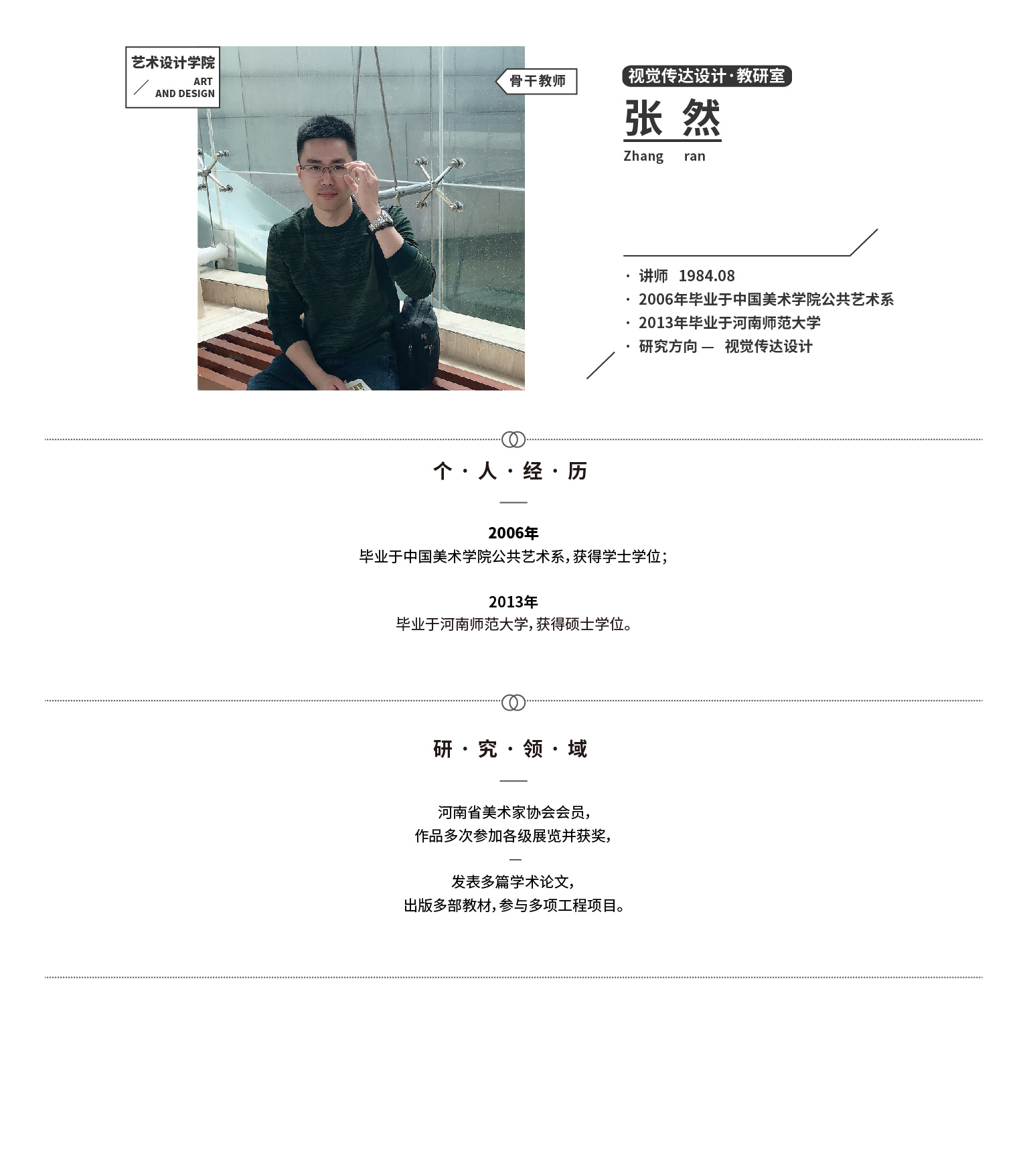 艺术设计学院
ART
AND DESIGN

骨干教师

视觉传达设计·教研室

张 然
Zhang ran

· 讲师 1984.08
· 2006年毕业于中国美术学院公共艺术系
· 2013年毕业于河南师范大学
· 研究方向 — 视觉传达设计

个·人·经·历

2006年
毕业于中国美术学院公共艺术系,获得学士学位;

2013年
毕业于河南师范大学,获得硕士学位。

研·究·领·域

河南省美术家协会会员,
作品多次参加各级展览并获奖,
—
发表多篇学术论文,
出版多部教材,参与多项工程项目。